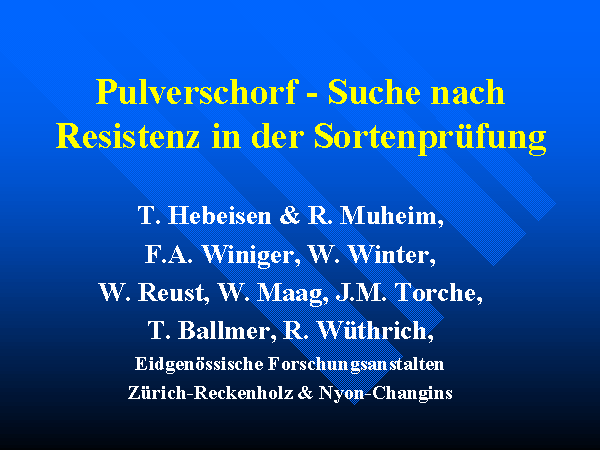 Pulverschorf - Suche nach Resistenz in der Sortenprüfung

T. Hebeisen & R. Muheim,
F.A. Winiger, W. Winter,
W. Reust, W. Maag, J.M. Torche,
T. Ballmer, R. Wüthrich,
Eidgenössische Forschungsanstalten
Zürich-Reckenholz & Nyon-Changins